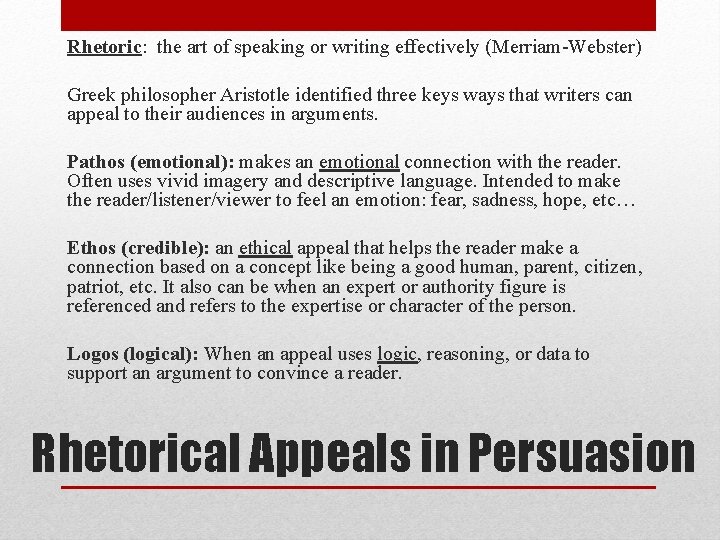 Rhetoric: the art of speaking or writing effectively (Merriam-Webster)

Greek philosopher Aristotle identified three keys ways that writers can appeal to their audiences in arguments.

Pathos (emotional): makes an emotional connection with the reader. Often uses vivid imagery and descriptive language. Intended to make the reader/listener/viewer to feel an emotion: fear, sadness, hope, etc…

Ethos (credible): an ethical appeal that helps the reader make a connection based on a concept like being a good human, parent, citizen, patriot, etc. It also can be when an expert or authority figure is referenced and refers to the expertise or character of the person.

Logos (logical): When an appeal uses logic, reasoning, or data to support an argument to convince a reader.

Rhetorical Appeals in Persuasion